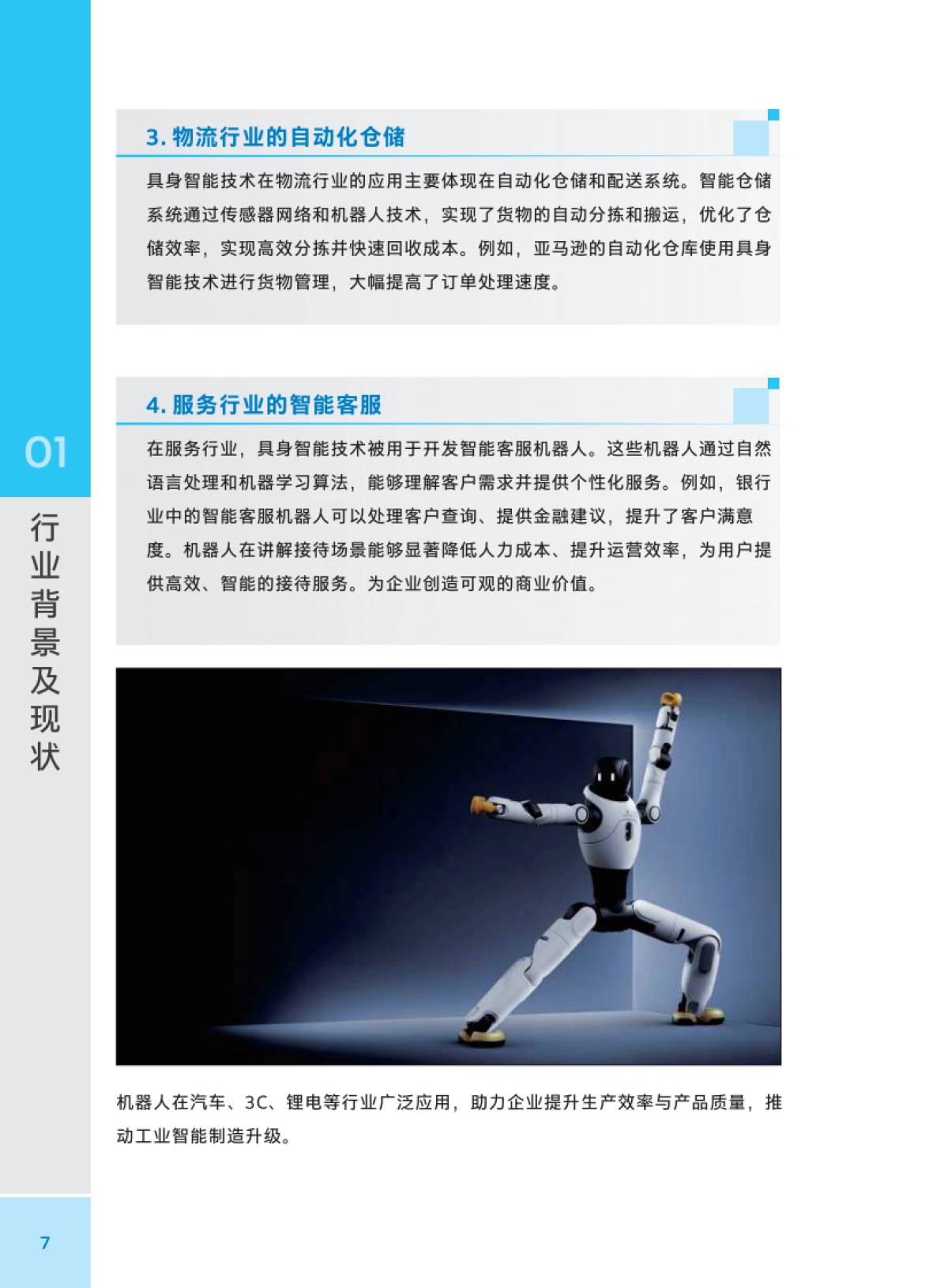 01

行业背景及现状

3. 物流行业的自动化仓储

具身智能技术在物流行业的应用主要体现在自动化仓储和配送系统。智能仓储系统通过传感器网络和机器人技术，实现了货物的自动分拣和搬运，优化了仓储效率，实现高效分拣并快速回收成本。例如，亚马逊的自动化仓库使用具身智能技术进行货物管理，大幅提高了订单处理速度。

4. 服务行业的智能客服

在服务行业，具身智能技术被用于开发智能客服机器人。这些机器人通过自然语言处理和机器学习算法，能够理解客户需求并提供个性化服务。例如，银行业中的智能客服机器人可以处理客户查询、提供金融建议，提升了客户满意度。机器人在讲解接待场景能够显著降低人力成本、提升运营效率，为用户提供高效、智能的接待服务。为企业创造可观的商业价值。

机器人在汽车、3C、锂电等行业广泛应用，助力企业提升生产效率与产品质量，推动工业智能制造升级。

7